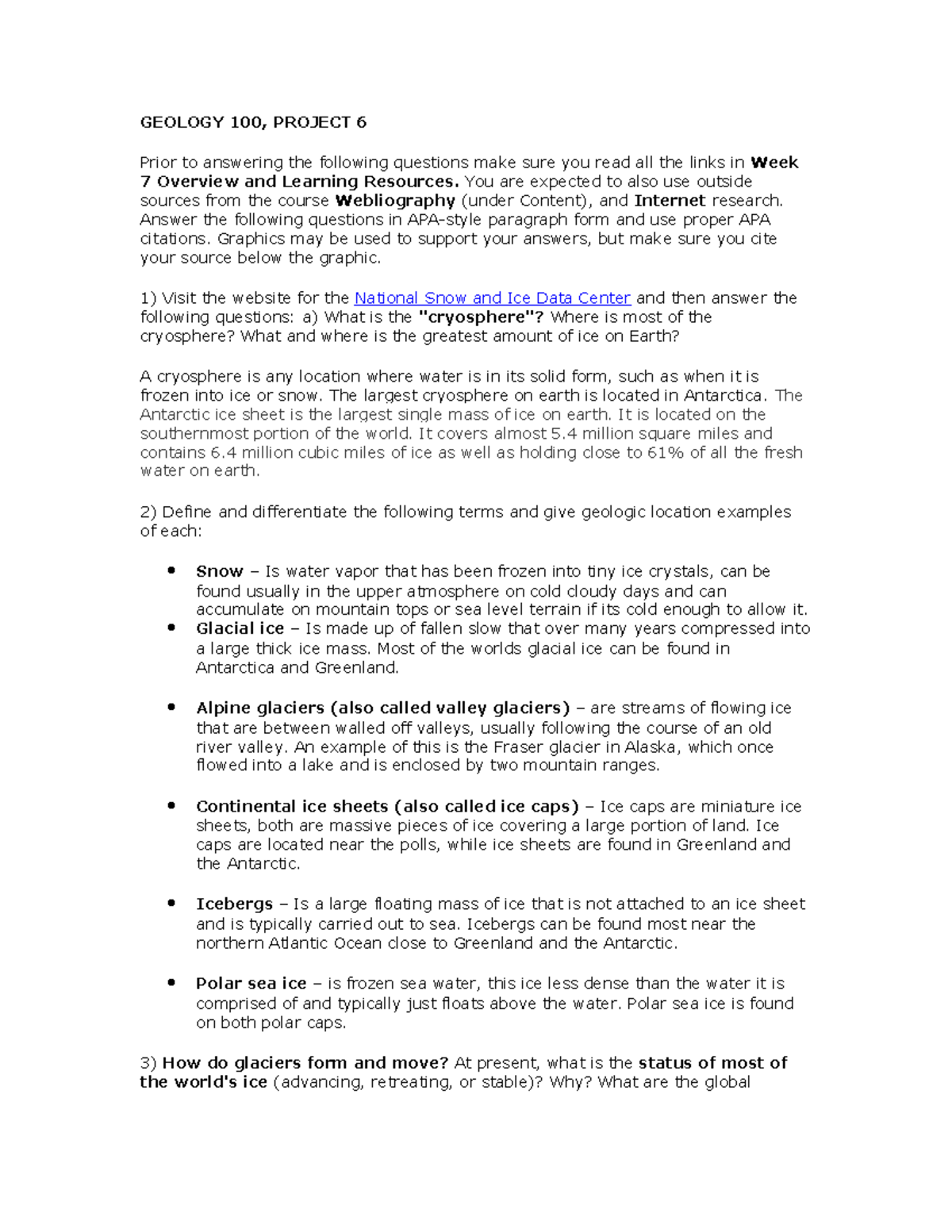 GEOLOGY 100, PROJECT 6

Prior to answering the following questions make sure you read all the links in Week 7 Overview and Learning Resources. You are expected to also use outside sources from the course Webliography (under Content), and Internet research. Answer the following questions in APA-style paragraph form and use proper APA citations. Graphics may be used to support your answers, but make sure you cite your source below the graphic.

1) Visit the website for the National Snow and Ice Data Center and then answer the following questions: a) What is the "cryosphere"? Where is most of the cryosphere? What and where is the greatest amount of ice on Earth?

A cryosphere is any location where water is in its solid form, such as when it is frozen into ice or snow. The largest cryosphere on earth is located in Antarctica. The Antarctic ice sheet is the largest single mass of ice on earth. It is located on the southernmost portion of the world. It covers almost 5.4 million square miles and contains 6.4 million cubic miles of ice as well as holding close to 61% of all the fresh water on earth.

2) Define and differentiate the following terms and give geologic location examples of each:

• Snow – Is water vapor that has been frozen into tiny ice crystals, can be found usually in the upper atmosphere on cold cloudy days and can accumulate on mountain tops or sea level terrain if its cold enough to allow it.
• Glacial ice – Is made up of fallen slow that over many years compressed into a large thick ice mass. Most of the worlds glacial ice can be found in Antarctica and Greenland.

• Alpine glaciers (also called valley glaciers) – are streams of flowing ice that are between walled off valleys, usually following the course of an old river valley. An example of this is the Fraser glacier in Alaska, which once flowed into a lake and is enclosed by two mountain ranges.

• Continental ice sheets (also called ice caps) – Ice caps are miniature ice sheets, both are massive pieces of ice covering a large portion of land. Ice caps are located near the polls, while ice sheets are found in Greenland and the Antarctic.

• Icebergs – Is a large floating mass of ice that is not attached to an ice sheet and is typically carried out to sea. Icebergs can be found most near the northern Atlantic Ocean close to Greenland and the Antarctic.

• Polar sea ice – is frozen sea water, this ice less dense than the water it is comprised of and typically just floats above the water. Polar sea ice is found on both polar caps.

3) How do glaciers form and move? At present, what is the status of most of the world's ice (advancing, retreating, or stable)? Why? What are the global